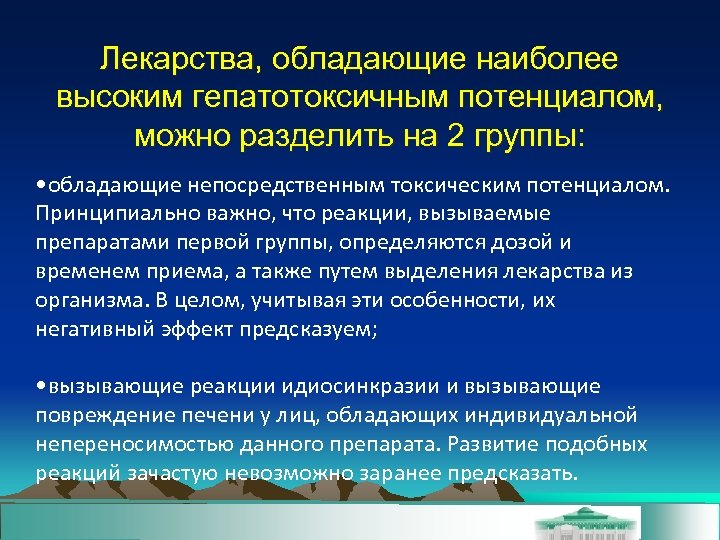 Лекарства, обладающие наиболее высоким гепатотоксичным потенциалом, можно разделить на 2 группы:

•обладающие непосредственным токсическим потенциалом. Принципиально важно, что реакции, вызываемые препаратами первой группы, определяются дозой и временем приема, а также путем выделения лекарства из организма. В целом, учитывая эти особенности, их негативный эффект предсказуем;

•вызывающие реакции идиосинкразии и вызывающие повреждение печени у лиц, обладающих индивидуальной непереносимостью данного препарата. Развитие подобных реакций зачастую невозможно заранее предсказать.